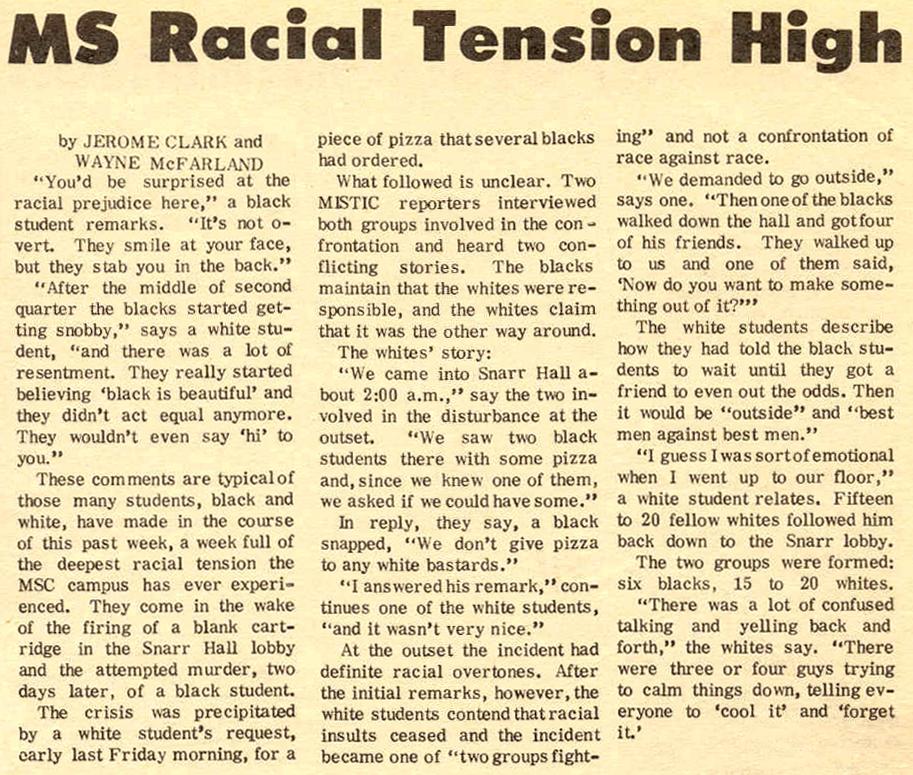 MS Racial Tension High

by JEROME CLARK and WAYNE McFARLAND

"You'd be surprised at the racial prejudice here," a black student remarks. "It's not overt. They smile at your face, but they stab you in the back."

"After the middle of second quarter the blacks started getting snobby," says a white student, "and there was a lot of resentment. They really started believing 'black is beautiful' and they didn't act equal anymore. They wouldn't even say 'hi' to you."

These comments are typical of those many students, black and white, have made in the course of this past week, a week full of the deepest racial tension the MSC campus has ever experienced. They come in the wake of the firing of a blank cartridge in the Snarr Hall lobby and the attempted murder, two days later, of a black student.

The crisis was precipitated by a white student's request, early last Friday morning, for a piece of pizza that several blacks had ordered.

What followed is unclear. Two MISTIC reporters interviewed both groups involved in the confrontation and heard two conflicting stories. The blacks maintain that the whites were responsible, and the whites claim that it was the other way around.

The whites' story:

"We came into Snarr Hall about 2:00 a.m.," say the two involved in the disturbance at the outset. "We saw two black students there with some pizza and, since we knew one of them, we asked if we could have some."

In reply, they say, a black snapped, "We don't give pizza to any white bastards."

"I answered his remark," continues one of the white students, "and it wasn't very nice."

At the outset the incident had definite racial overtones. After the initial remarks, however, the white students contend that racial insults ceased and the incident became one of "two groups fighting" and not a confrontation of race against race.

"We demanded to go outside," says one. "Then one of the blacks walked down the hall and got four of his friends. They walked up to us and one of them said, 'Now do you want to make something out of it?'"

The white students describe how they had told the black students to wait until they got a friend to even out the odds. Then it would be "outside" and "best men against best men."

"I guess I was sort of emotional when I went up to our floor," a white student relates. Fifteen to 20 fellow whites followed him back down to the Snarr lobby.

The two groups were formed: six blacks, 15 to 20 whites.

"There was a lot of confused talking and yelling back and forth," the whites say. "There were three or four guys trying to calm things down, telling everyone to 'cool it' and 'forget it.'